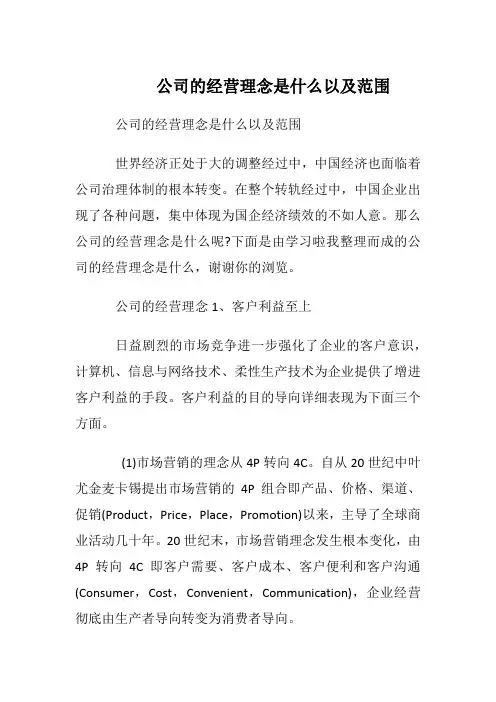 公司的经营理念是什么以及范围

公司的经营理念是什么以及范围

世界经济正处于大的调整经过中，中国经济也面临着公司治理体制的根本转变。在整个转轨经过中，中国企业出现了各种问题，集中体现为国企经济绩效的不如人意。那么公司的经营理念是什么呢?下面是由学习啦我整理而成的公司的经营理念是什么，谢谢你的浏览。

公司的经营理念 1、客户利益至上

日益剧烈的市场竞争进一步强化了企业的客户意识，计算机、信息与网络技术、柔性生产技术为企业提供了增进客户利益的手段。客户利益的目的导向详细表现为下面三个方面。

(1)市场营销的理念从 4P 转向 4C。自从 20 世纪中叶尤金麦卡锡提出市场营销的 4P 组合即产品、价格、渠道、促销(Product，Price，Place，Promotion)以来，主导了全球商业活动几十年。20 世纪末，市场营销理念发生根本变化，由 4P 转向 4C 即客户需要、客户成本、客户便利和客户沟通(Consumer，Cost，Convenient，Communication)，企业经营彻底由生产者导向转变为消费者导向。